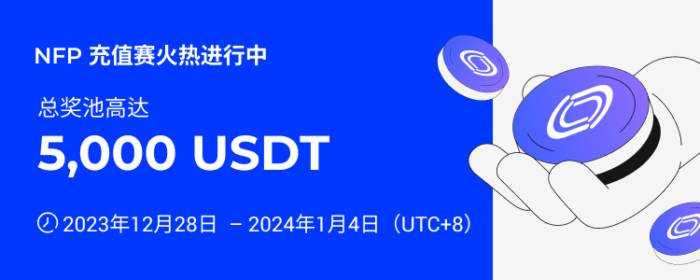 NFP 充值赛火热进行中

总奖池高达

5,000 USDT

2023年12月28日 – 2024年1月4日（UTC+8）